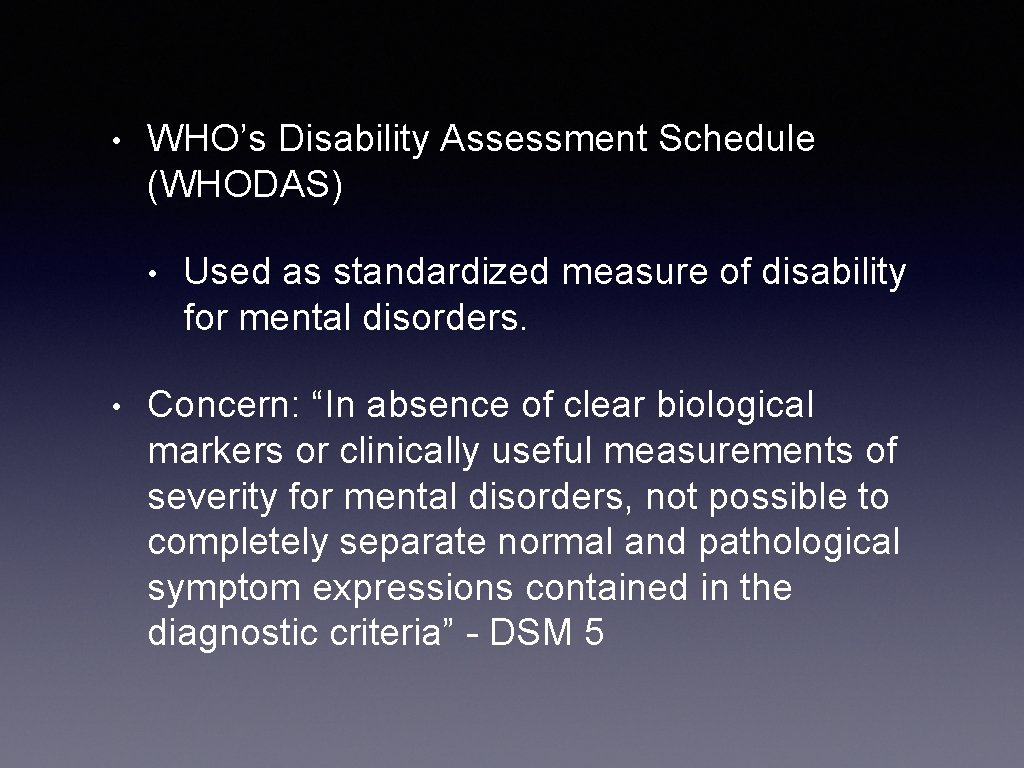 • WHO’s Disability Assessment Schedule (WHODAS)

• Used as standardized measure of disability for mental disorders.

• Concern: “In absence of clear biological markers or clinically useful measurements of severity for mental disorders, not possible to completely separate normal and pathological symptom expressions contained in the diagnostic criteria” - DSM 5